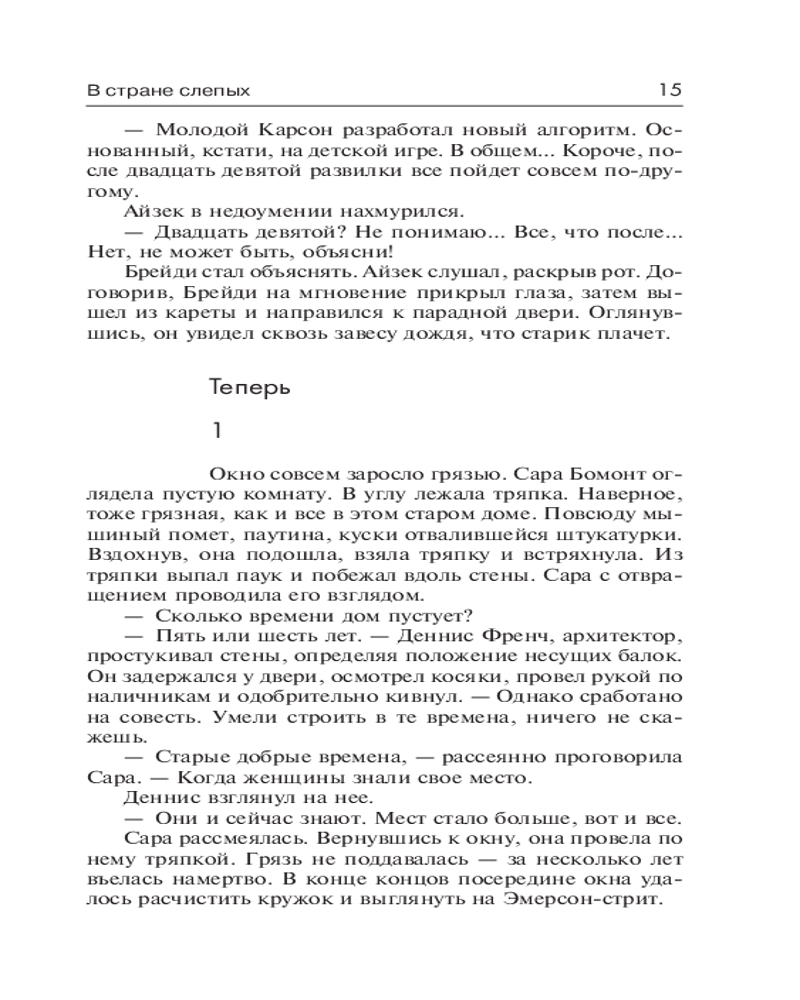 В стране слепых 15

— Молодой Карсон разработал новый алгоритм. Основанный, кстати, на детской игре. В общем... Короче, после двадцать девятой развилки все пойдет совсем по-другому.

Айзек в недоумении нахмурился.

— Двадцать девятой? Не понимаю... Все, что после... Нет, не может быть, объясни!

Брейди стал объяснять. Айзек слушал, раскрыв рот. Договорив, Брейди на мгновение прикрыл глаза, затем вышел из кареты и направился к парадной двери. Оглянувшись, он увидел сквозь завесу дождя, что старик плачет.

Теперь

1

Окно совсем заросло грязью. Сара Бомонт оглядела пустую комнату. В углу лежала тряпка. Наверное, тоже грязная, как и все в этом старом доме. Повсюду мышиный помет, паутина, куски отвалившейся штукатурки. Вздохнув, она подошла, взяла тряпку и встряхнула. Из тряпки выпал паук и побежал вдоль стены. Сара с отвращением проводила его взглядом.

— Сколько времени дом пустует?

— Пять или шесть лет. — Деннис Френч, архитектор, простукивал стены, определяя положение несущих балок. Он задержался у двери, осмотрел косяки, провел рукой по наличникам и одобрительно кивнул. — Однако сработано на совесть. Умели строить в те времена, ничего не скажешь.

— Старые добрые времена, — рассеянно проговорила Сара. — Когда женщины знали свое место.

Деннис взглянул на нее.

— Они и сейчас знают. Мест стало больше, вот и все.

Сара рассмеялась. Вернувшись к окну, она провела по нему тряпкой. Грязь не поддавалась — за несколько лет въелась намертво. В конце концов посередине окна удалось расчистить кружок и выглянуть на Эмерсон-стрит.